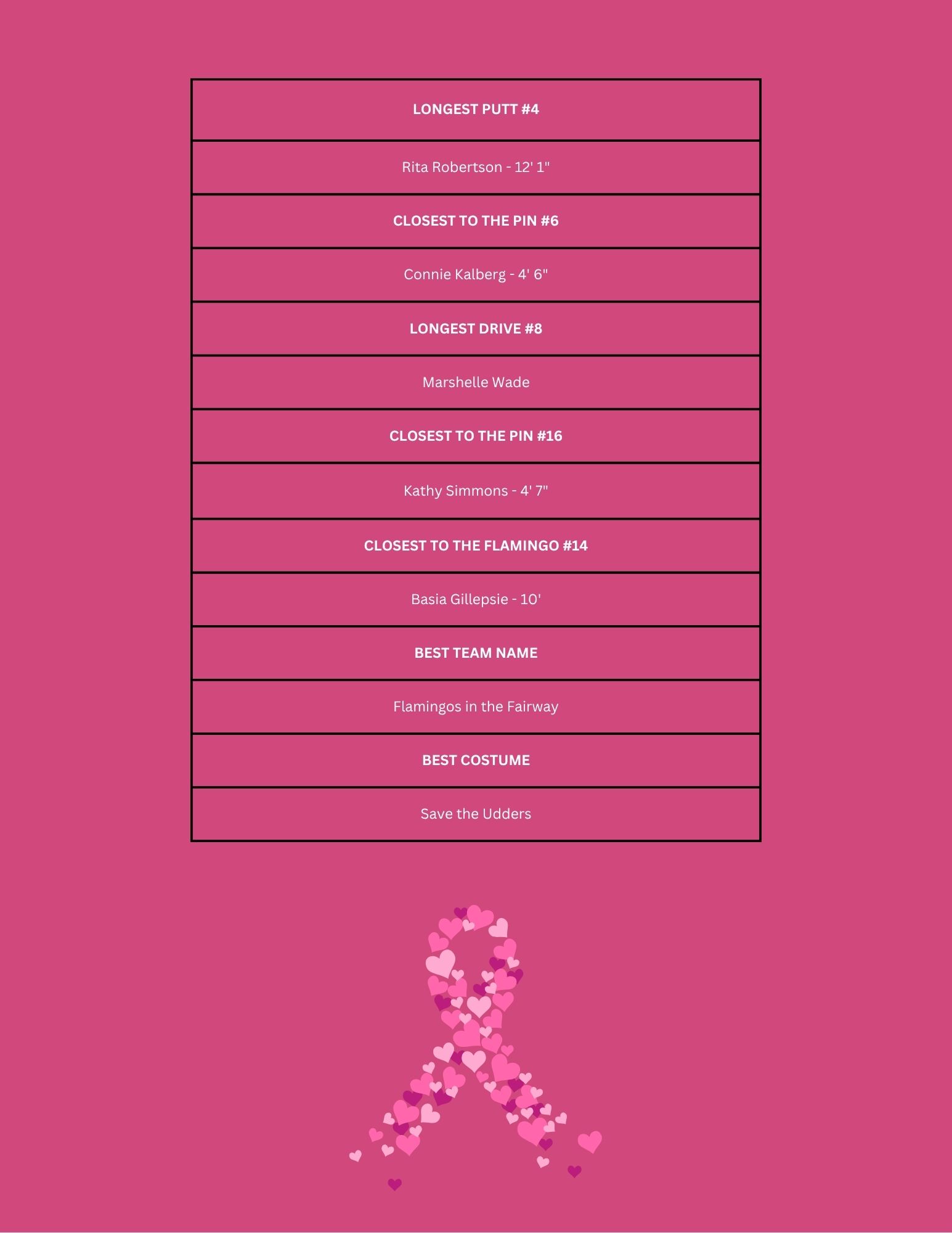 | LONGEST PUTT #4 |
|---|
| Rita Robertson - 12' 1" |
| CLOSEST TO THE PIN #6 |
| Connie Kalberg - 4' 6" |
| LONGEST DRIVE #8 |
| Marshelle Wade |
| CLOSEST TO THE PIN #16 |
| Kathy Simmons - 4' 7" |
| CLOSEST TO THE FLAMINGO #14 |
| Basia Gillepsie - 10' |
| BEST TEAM NAME |
| Flamingos in the Fairway |
| BEST COSTUME |
| Save the Udders |